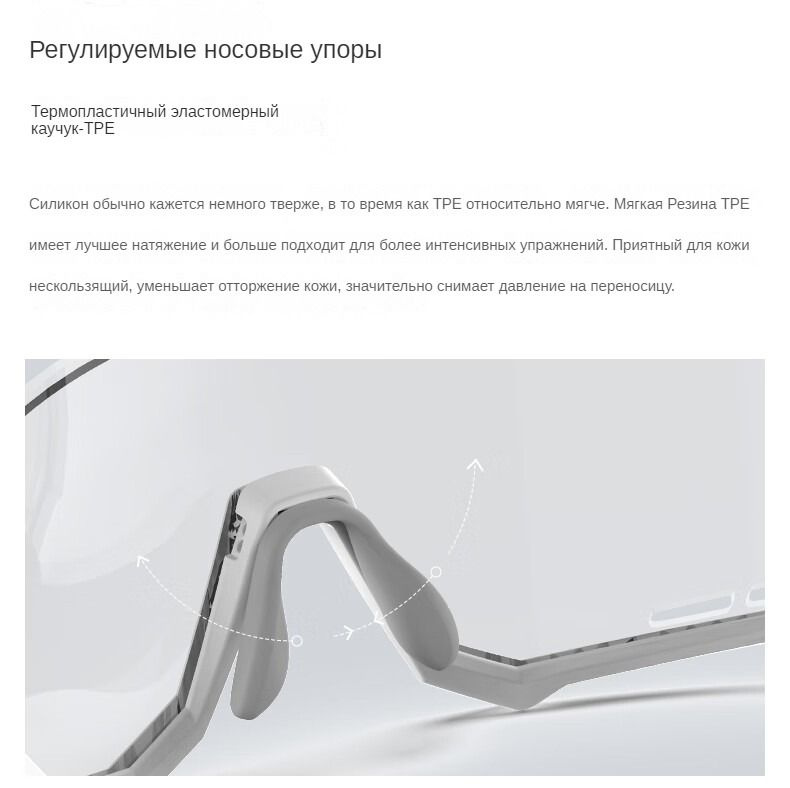 Регулируемые носовые упоры

Термопластичный эластомерный каучук-TPE

Силикон обычно кажется немного тверже, в то время как TPE относительно мягче. Мягкая Резина TPE имеет лучшее натяжение и больше подходит для более интенсивных упражнений. Приятный для кожи нескользящий, уменьшает отторжение кожи, значительно снимает давление на переносицу.